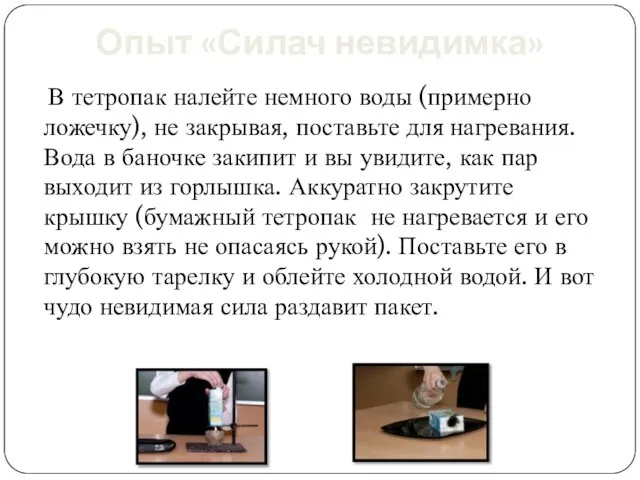 Опыт «Силач невидимка»

В тетропак налейте немного воды (примерно ложечку), не закрывая, поставьте для нагревания. Вода в баночке закипит и вы увидите, как пар выходит из горлышка. Аккуратно закрутите крышку (бумажный тетропак не нагревается и его можно взять не опасаясь рукой). Поставьте его в глубокую тарелку и облейте холодной водой. И вот чудо невидимая сила раздавит пакет.